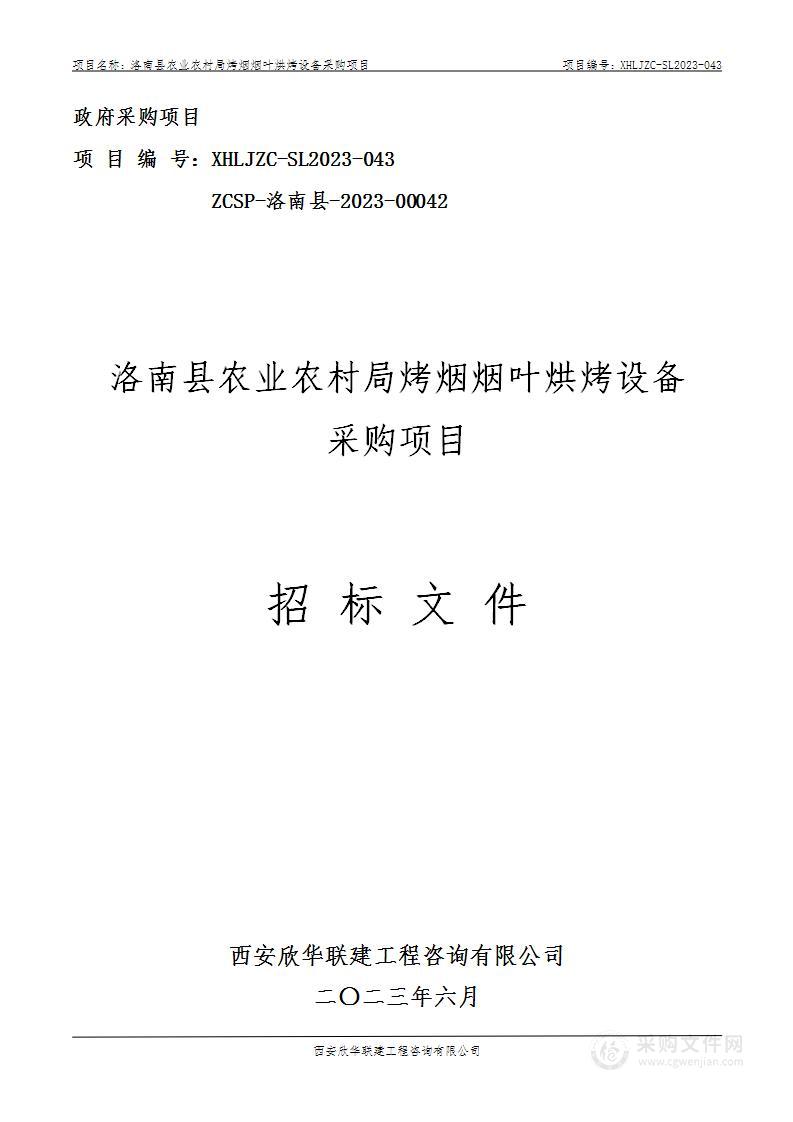 项目名称：洛南县农业农村局烤烟烟叶烘烤设备采购项目　　项目编号：XHLJZC-SL2023-043

政府采购项目

项 目 编 号：XHLJZC-SL2023-043

ZCSP-洛南县-2023-00042

洛南县农业农村局烤烟烟叶烘烤设备采购项目

招 标 文 件

西安欣华联建工程咨询有限公司

二〇二三年六月

西安欣华联建工程咨询有限公司

采购文件网
www.cgwenjian.com